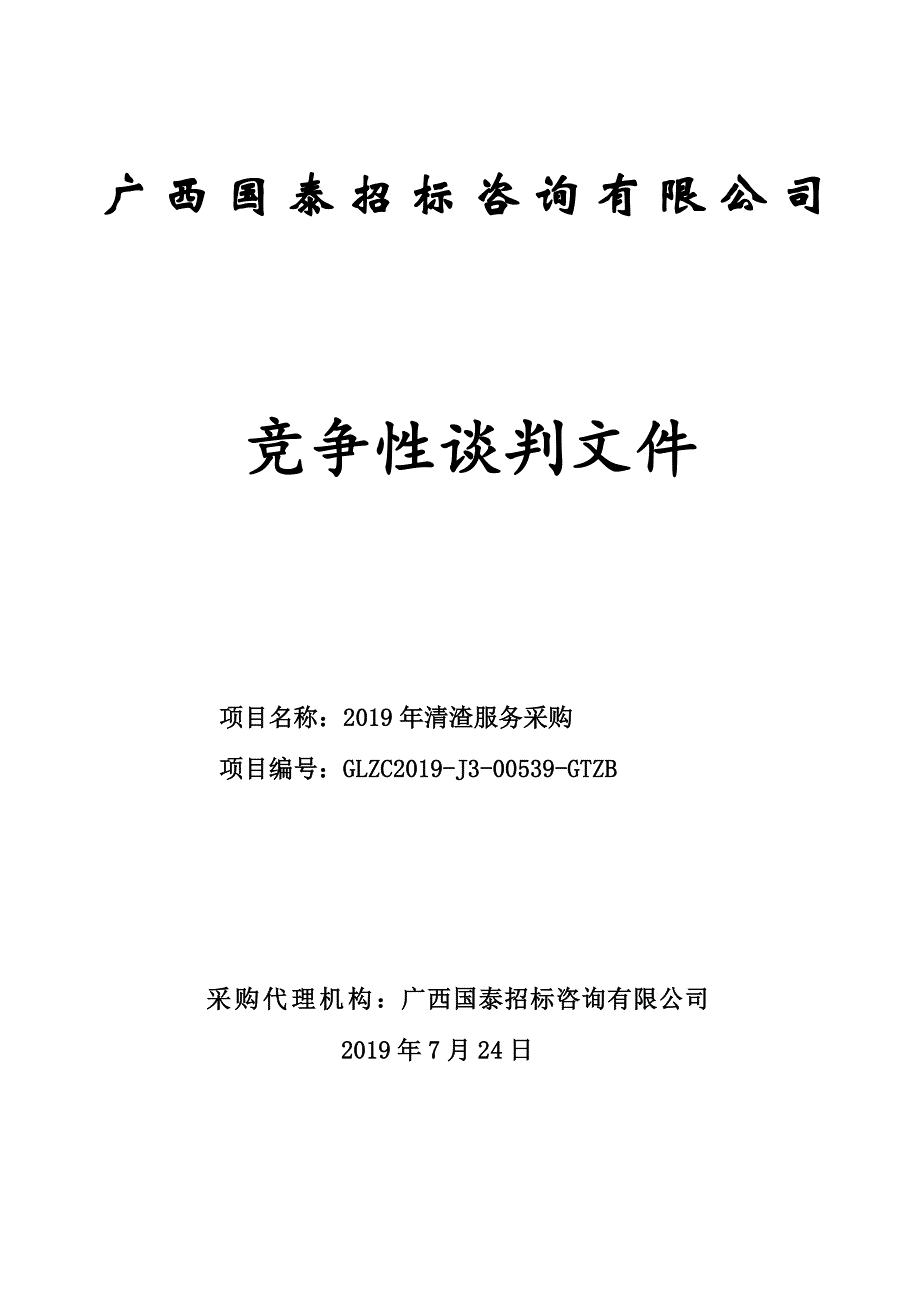 广西国泰招标咨询有限公司

竞争性谈判文件

项目名称：2019年清渣服务采购

项目编号：GLZC2019-J3-00539-GTZB

采购代理机构：广西国泰招标咨询有限公司

2019年7月24日